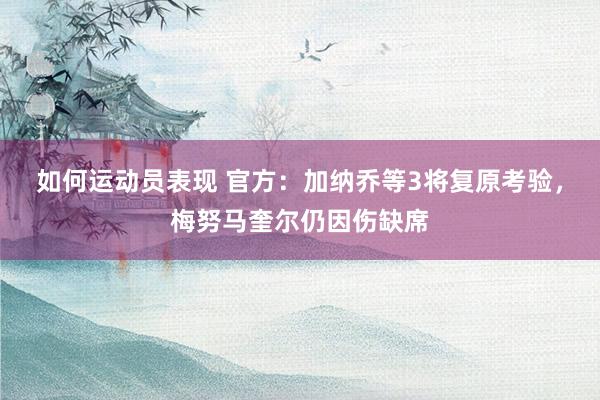 如何运动员表现 官方：加纳乔等3将复原考验，梅努马奎尔仍因伤缺席